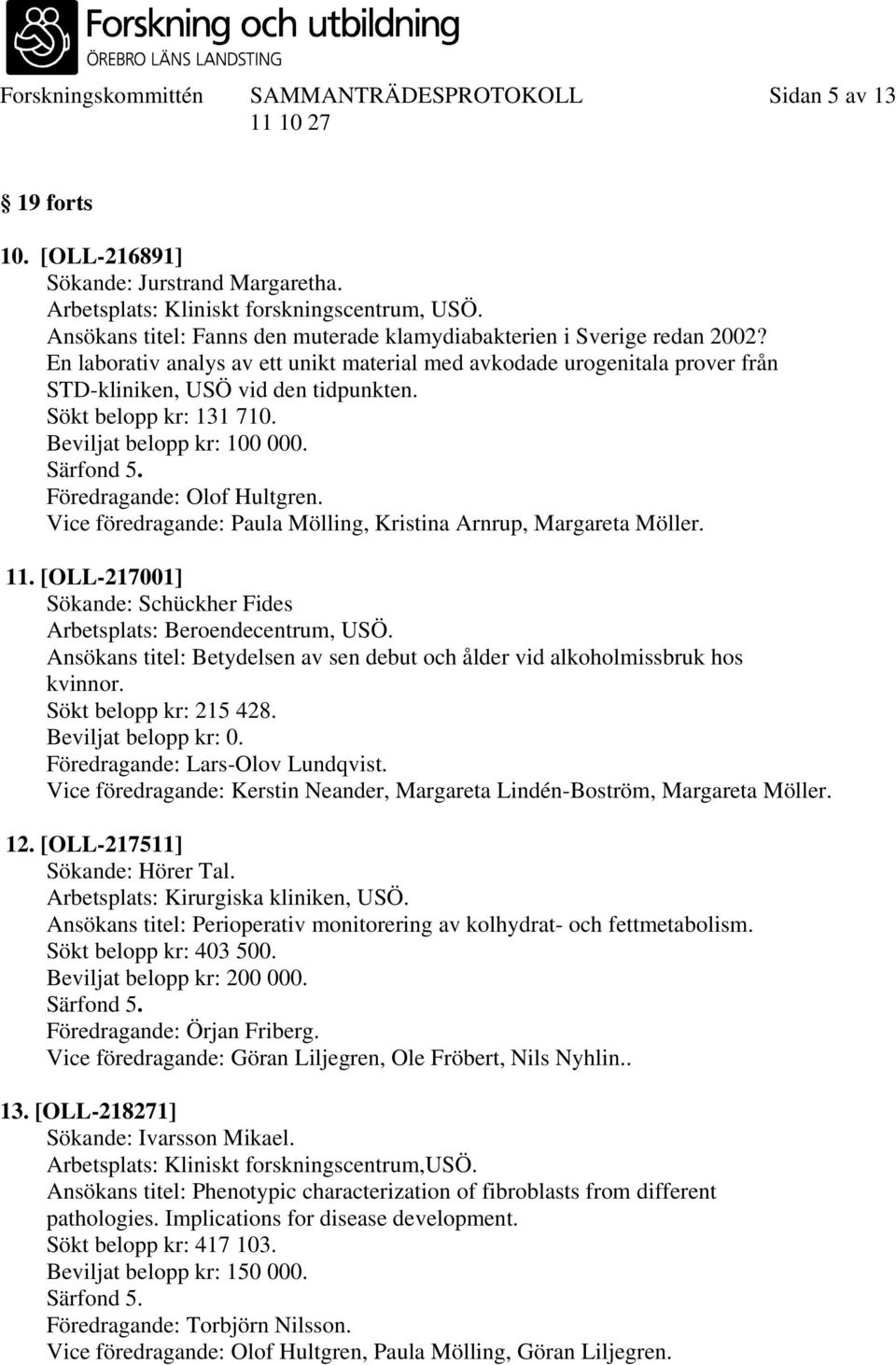 Forskning och utbildning
ÖREBRO LÄNS LANDSTING

Forskningskommittén SAMMANTRÄDESPROTOKOLL Sidan 5 av 13
11 10 27

§ 19 forts

10. [OLL-216891]
Sökande: Jurstrand Margaretha.
Arbetsplats: Kliniskt forskningscentrum, USÖ.
Ansökans titel: Fanns den muterade klamydiabakterien i Sverige redan 2002? En laborativ analys av ett unikt material med avkodade urogenitala prover från STD-kliniken, USÖ vid den tidpunkten.
Sökt belopp kr: 131 710.
Beviljat belopp kr: 100 000.
Särfond 5.
Föredragande: Olof Hultgren.
Vice föredragande: Paula Mölling, Kristina Arnrup, Margareta Möller.

11. [OLL-217001]
Sökande: Schückher Fides
Arbetsplats: Beroendecentrum, USÖ.
Ansökans titel: Betydelsen av sen debut och ålder vid alkoholmissbruk hos kvinnor.
Sökt belopp kr: 215 428.
Beviljat belopp kr: 0.
Föredragande: Lars-Olov Lundqvist.
Vice föredragande: Kerstin Neander, Margareta Lindén-Boström, Margareta Möller.

12. [OLL-217511]
Sökande: Hörer Tal.
Arbetsplats: Kirurgiska kliniken, USÖ.
Ansökans titel: Perioperativ monitorering av kolhydrat- och fettmetabolism.
Sökt belopp kr: 403 500.
Beviljat belopp kr: 200 000.
Särfond 5.
Föredragande: Örjan Friberg.
Vice föredragande: Göran Liljegren, Ole Fröbert, Nils Nyhlin..

13. [OLL-218271]
Sökande: Ivarsson Mikael.
Arbetsplats: Kliniskt forskningscentrum,USÖ.
Ansökans titel: Phenotypic characterization of fibroblasts from different pathologies. Implications for disease development.
Sökt belopp kr: 417 103.
Beviljat belopp kr: 150 000.
Särfond 5.
Föredragande: Torbjörn Nilsson.
Vice föredragande: Olof Hultgren, Paula Mölling, Göran Liljegren.